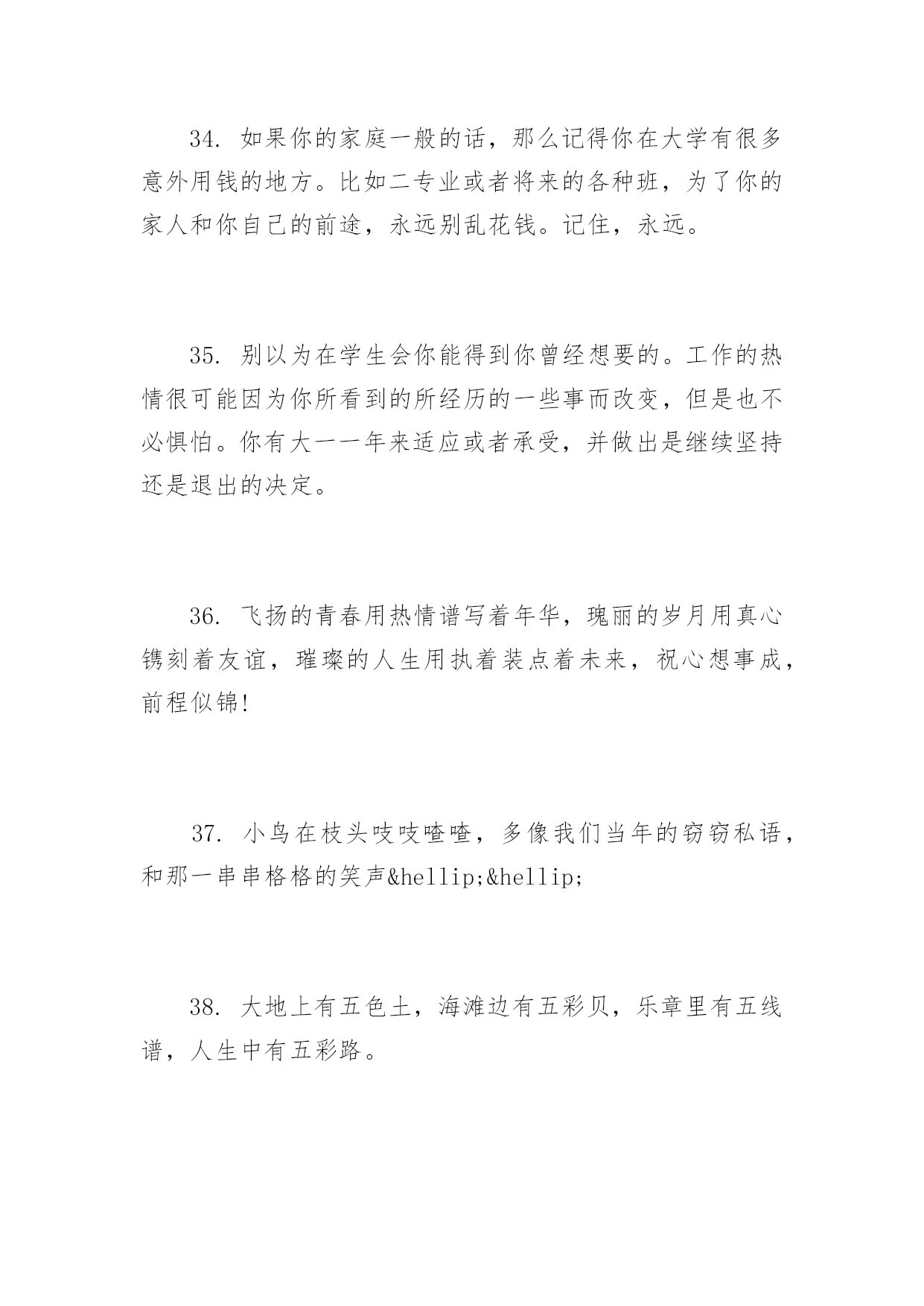 34. 如果你的家庭一般的话，那么记得你在大学有很多意外用钱的地方。比如二专业或者将来的各种班，为了你的家人和你自己的前途，永远别乱花钱。记住，永远。

35. 别以为在学生会你能得到你曾经想要的。工作的热情很可能因为你所看到的所经历的一些事而改变，但是也不必惧怕。你有大一一年来适应或者承受，并做出是继续坚持还是退出的决定。

36. 飞扬的青春用热情谱写着年华，瑰丽的岁月用真心镌刻着友谊，璀璨的人生用执着装点着未来，祝心想事成，前程似锦!

37. 小鸟在枝头吱吱喳喳，多像我们当年的窃窃私语，和那一串串格格的笑声&hellip;&hellip;

38. 大地上有五色土，海滩边有五彩贝，乐章里有五线谱，人生中有五彩路。